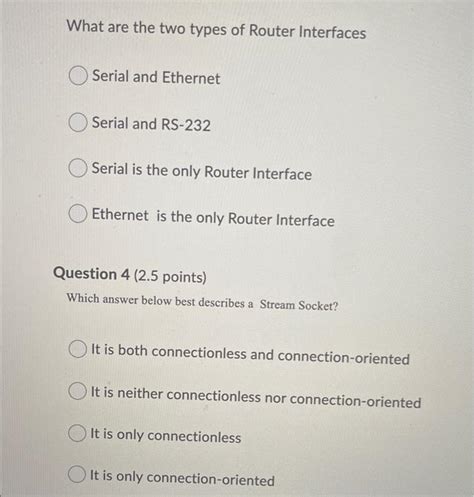 What are the two types of Router Interfaces

Serial and Ethernet

Serial and RS-232

Serial is the only Router Interface

Ethernet  is the only Router Interface

Question 4 (2.5 points)

Which answer below best describes a Stream Socket?

It is both connectionless and connection-oriented

It is neither connectionless nor connection-oriented

It is only connectionless

It is only connection-oriented